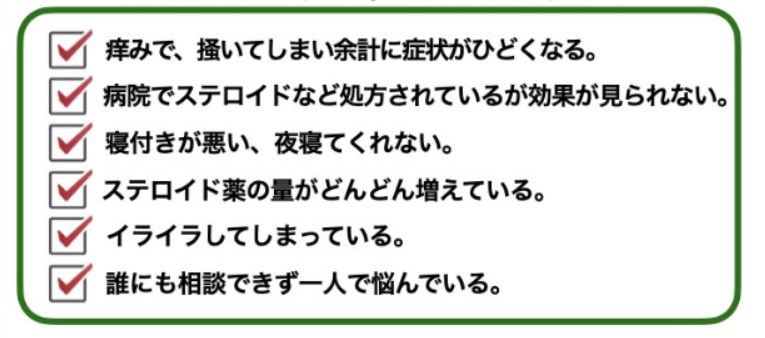 痒みで、掻いてしまい余計に症状がひどくなる。
病院でステロイドなど処方されているが効果が見られない。
寝付きが悪い、夜寝てくれない。
ステロイド薬の量がどんどん増えている。
イライラしてしまっている。
誰にも相談できず一人で悩んでいる。